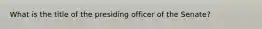 What is the title of the presiding officer of the Senate?